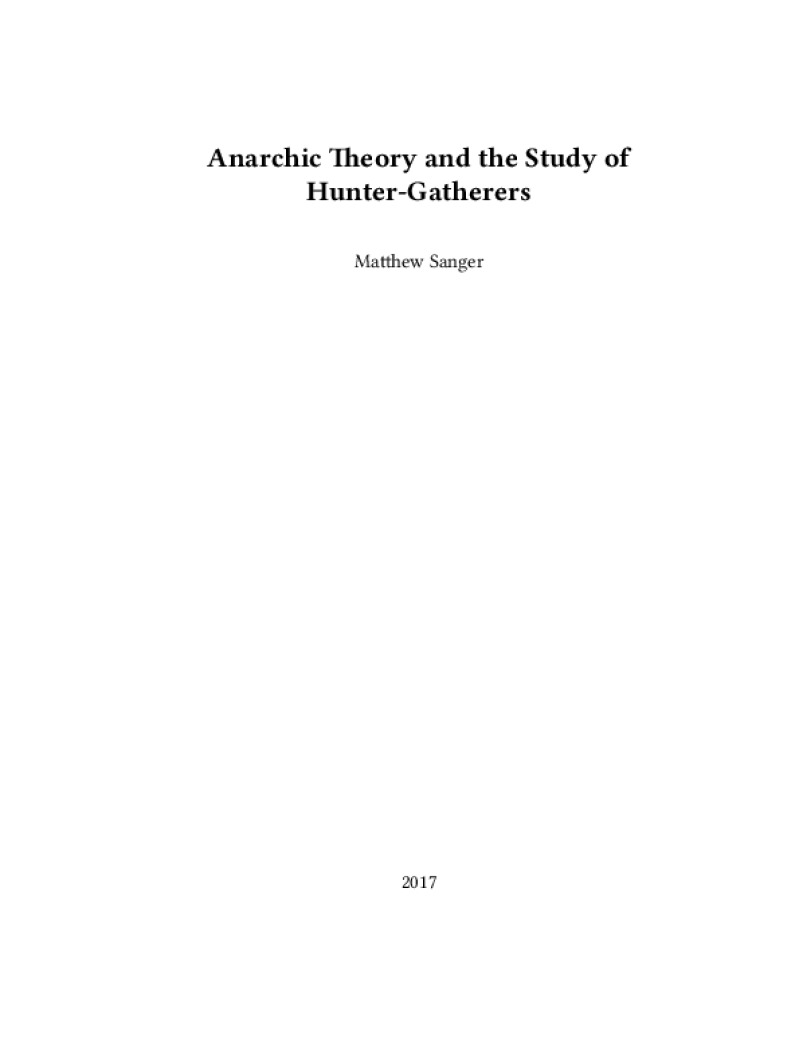 Anarchic Theory and the Study of Hunter-Gatherers

Matthew Sanger

2017